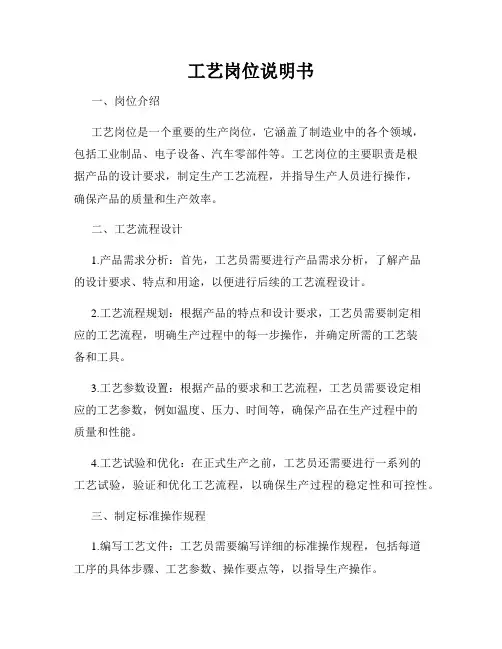 工艺岗位说明书

一、岗位介绍

工艺岗位是一个重要的生产岗位，它涵盖了制造业中的各个领域，包括工业制品、电子设备、汽车零部件等。工艺岗位的主要职责是根据产品的设计要求，制定生产工艺流程，并指导生产人员进行操作，确保产品的质量和生产效率。

二、工艺流程设计

1.产品需求分析：首先，工艺员需要进行产品需求分析，了解产品的设计要求、特点和用途，以便进行后续的工艺流程设计。

2.工艺流程规划：根据产品的特点和设计要求，工艺员需要制定相应的工艺流程，明确生产过程中的每一步操作，并确定所需的工艺装备和工具。

3.工艺参数设置：根据产品的要求和工艺流程，工艺员需要设定相应的工艺参数，例如温度、压力、时间等，确保产品在生产过程中的质量和性能。

4.工艺试验和优化：在正式生产之前，工艺员还需要进行一系列的工艺试验，验证和优化工艺流程，以确保生产过程的稳定性和可控性。

三、制定标准操作规程

1.编写工艺文件：工艺员需要编写详细的标准操作规程，包括每道工序的具体步骤、工艺参数、操作要点等，以指导生产操作。